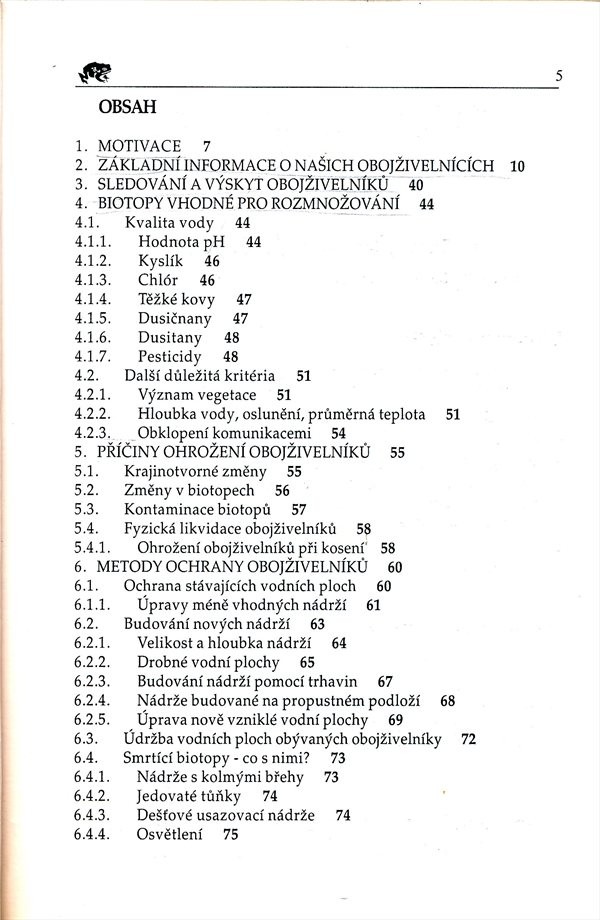 5

OBSAH

1. MOTIVACE 7
2. ZÁKLADNÍ INFORMACE O NAŠICH OBOJŽIVELNÍCÍCH 10
3. SLEDOVÁNÍ A VÝSKYT OBOJŽIVELNÍKŮ 40
4. BIOTOPY VHODNÉ PRO ROZMNOŽOVÁNÍ 44
4.1. Kvalita vody 44
4.1.1. Hodnota pH 44
4.1.2. Kyslík 46
4.1.3. Chlór 46
4.1.4. Těžké kovy 47
4.1.5. Dusičnany 47
4.1.6. Dusitany 48
4.1.7. Pesticidy 48
4.2. Další důležitá kritéria 51
4.2.1. Význam vegetace 51
4.2.2. Hloubka vody, oslunění, průměrná teplota 51
4.2.3. Obklopení komunikacemi 54
5. PŘÍČINY OHROŽENÍ OBOJŽIVELNÍKŮ 55
5.1. Krajinotvorné změny 55
5.2. Změny v biotopech 56
5.3. Kontaminace biotopů 57
5.4. Fyzická likvidace obojživelníků 58
5.4.1. Ohrožení obojživelníků při kosení 58
6. METODY OCHRANY OBOJŽIVELNÍKŮ 60
6.1. Ochrana stávajících vodních ploch 60
6.1.1. Úpravy méně vhodných nádrží 61
6.2. Budování nových nádrží 63
6.2.1. Velikost a hloubka nádrží 64
6.2.2. Drobné vodní plochy 65
6.2.3. Budování nádrží pomocí trhavin 67
6.2.4. Nádrže budované na propustném podloží 68
6.2.5. Úprava nově vzniklé vodní plochy 69
6.3. Údržba vodních ploch obývaných obojživelníky 72
6.4. Smrtící biotopy - co s nimi? 73
6.4.1. Nádrže s kolmými břehy 73
6.4.2. Jedovaté tůňky 74
6.4.3. Dešťové usazovací nádrže 74
6.4.4. Osvětlení 75